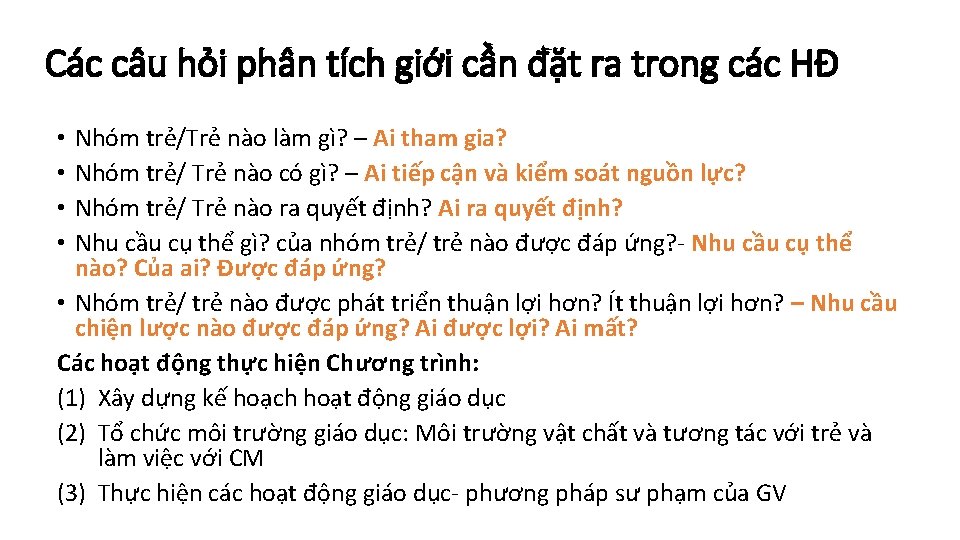 Các câu hỏi phân tích giới cần đặt ra trong các HĐ

• Nhóm trẻ/Trẻ nào làm gì? – Ai tham gia?
• Nhóm trẻ/ Trẻ nào có gì? – Ai tiếp cận và kiểm soát nguồn lực?
• Nhóm trẻ/ Trẻ nào ra quyết định? Ai ra quyết định?
• Nhu cầu cụ thể gì? của nhóm trẻ/ trẻ nào được đáp ứng?- Nhu cầu cụ thể nào? Của ai? Được đáp ứng?
• Nhóm trẻ/ trẻ nào được phát triển thuận lợi hơn? Ít thuận lợi hơn? – Nhu cầu chiện lược nào được đáp ứng? Ai được lợi? Ai mất?

Các hoạt động thực hiện Chương trình:
(1) Xây dựng kế hoạch hoạt động giáo dục
(2) Tổ chức môi trường giáo dục: Môi trường vật chất và tương tác với trẻ và làm việc với CM
(3) Thực hiện các hoạt động giáo dục- phương pháp sư phạm của GV